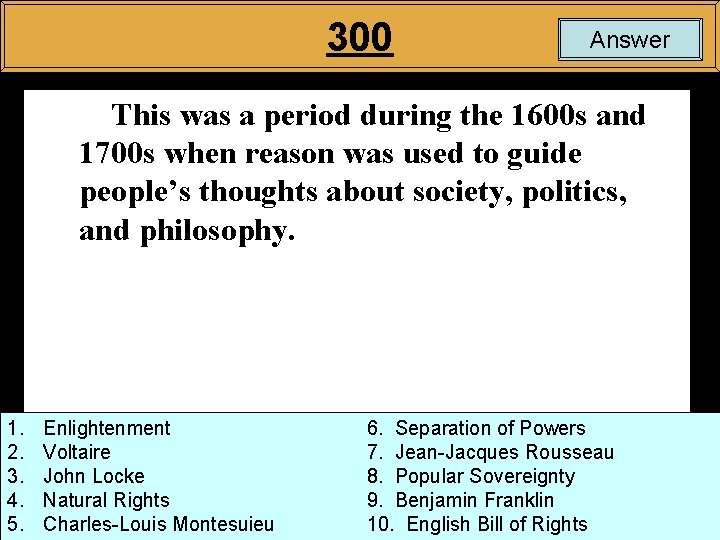 300

Answer

This was a period during the 1600s and 1700s when reason was used to guide people's thoughts about society, politics, and philosophy.

1. Enlightenment
2. Voltaire
3. John Locke
4. Natural Rights
5. Charles-Louis Montesuieu

6. Separation of Powers
7. Jean-Jacques Rousseau
8. Popular Sovereignty
9. Benjamin Franklin
10. English Bill of Rights